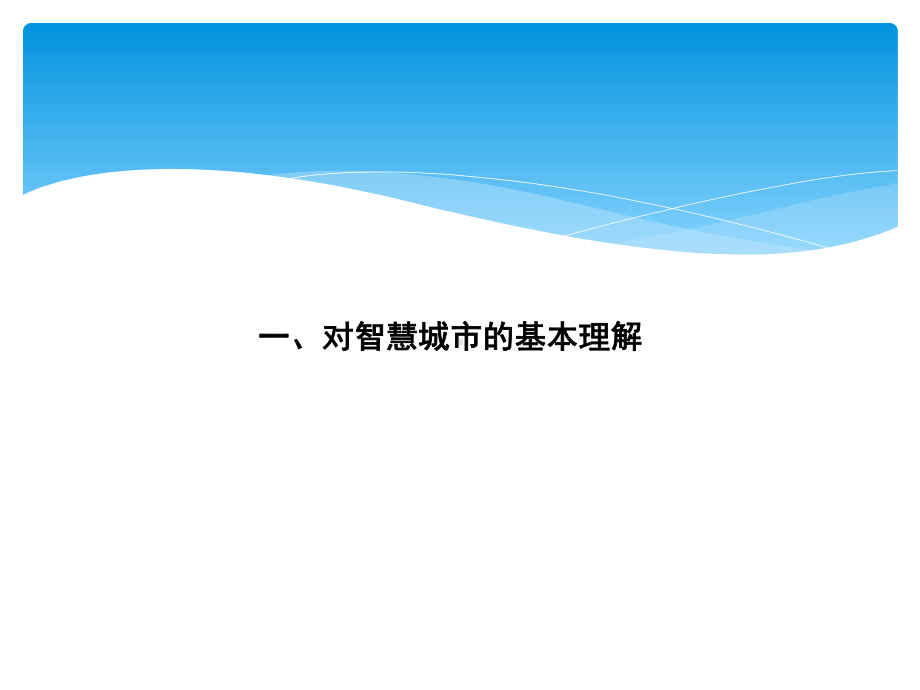 一、对智慧城市的基本理解